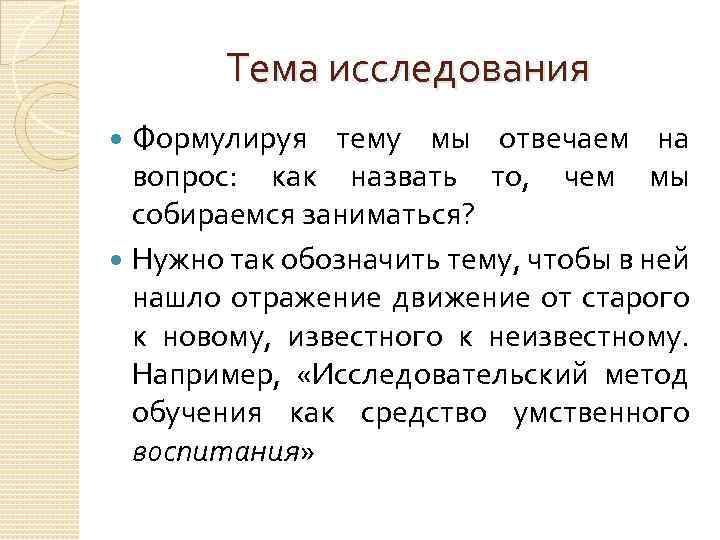 Тема исследования

• Формулируя тему мы отвечаем на вопрос: как назвать то, чем мы собираемся заниматься?

• Нужно так обозначить тему, чтобы в ней нашло отражение движение от старого к новому, известного к неизвестному. Например, «Исследовательский метод обучения как средство умственного воспитания»